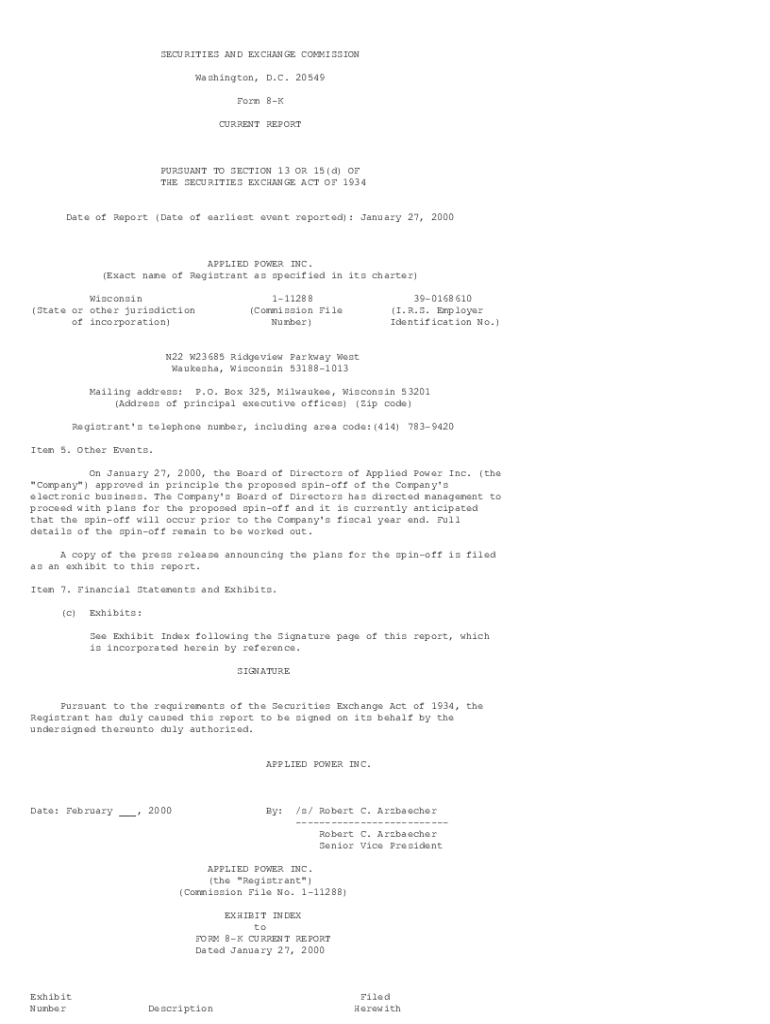 SECURITIES AND EXCHANGE COMMISSION

Washington, D.C. 20549

Form 8-K

CURRENT REPORT

PURSUANT TO SECTION 13 OR 15(d) OF
THE SECURITIES EXCHANGE ACT OF 1934

Date of Report (Date of earliest event reported): January 27, 2000

APPLIED POWER INC.
(Exact name of Registrant as specified in its charter)

Wisconsin
(State or other jurisdiction
of incorporation)

1-11288
(Commission File
Number)

39-0168610
(I.R.S. Employer
Identification No.)

N22 W23685 Ridgeview Parkway West
Waukesha, Wisconsin 53188-1013

Mailing address: P.O. Box 325, Milwaukee, Wisconsin 53201
(Address of principal executive offices) (Zip code)

Registrant's telephone number, including area code:(414) 783-9420

Item 5. Other Events.

On January 27, 2000, the Board of Directors of Applied Power Inc. (the "Company") approved in principle the proposed spin-off of the Company's electronic business. The Company's Board of Directors has directed management to proceed with plans for the proposed spin-off and it is currently anticipated that the spin-off will occur prior to the Company's fiscal year end. Full details of the spin-off remain to be worked out.

A copy of the press release announcing the plans for the spin-off is filed as an exhibit to this report.

Item 7. Financial Statements and Exhibits.

(c) Exhibits:

See Exhibit Index following the Signature page of this report, which is incorporated herein by reference.

SIGNATURE

Pursuant to the requirements of the Securities Exchange Act of 1934, the Registrant has duly caused this report to be signed on its behalf by the undersigned thereunto duly authorized.

APPLIED POWER INC.

Date: February ____, 2000

By: /s/ Robert C. Arzbaecher
--------------------------
Robert C. Arzbaecher
Senior Vice President

APPLIED POWER INC.
(the "Registrant")
(Commission File No. 1-11288)

EXHIBIT INDEX
to
FORM 8-K CURRENT REPORT
Dated January 27, 2000

Exhibit
Number

Description

Filed
Herewith